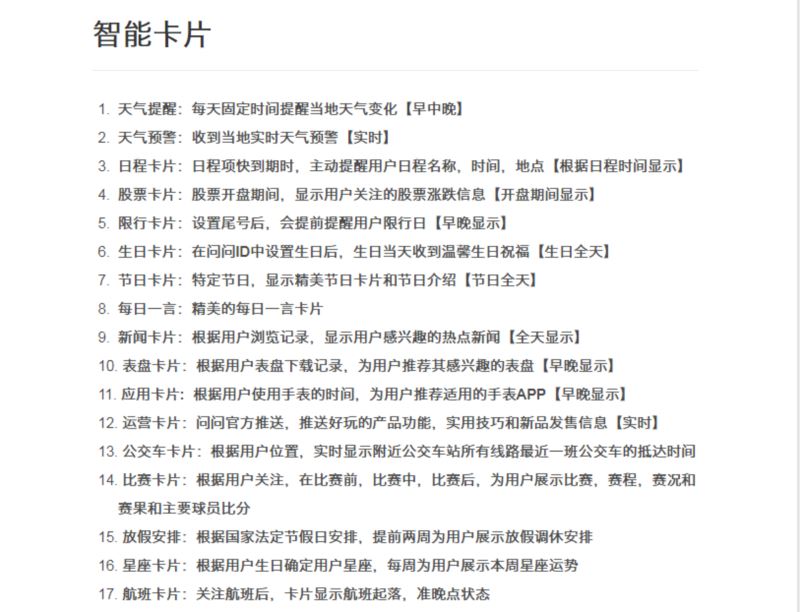 智能卡片

1. 天气提醒：每天固定时间提醒当地天气变化【早中晚】
2. 天气预警：收到当地实时天气预警【实时】
3. 日程卡片：日程项快到期时，主动提醒用户日程名称，时间，地点【根据日程时间显示】
4. 股票卡片：股票开盘期间，显示用户关注的股票涨跌信息【开盘期间显示】
5. 限行卡片：设置尾号后，会提前提醒用户限行日【早晚显示】
6. 生日卡片：在问问ID中设置生日后，生日当天收到温馨生日祝福【生日全天】
7. 节日卡片：特定节日，显示精美节日卡片和节日介绍【节日全天】
8. 每日一言：精美的每日一言卡片
9. 新闻卡片：根据用户浏览记录，显示用户感兴趣的热点新闻【全天显示】
10. 表盘卡片：根据用户表盘下载记录，为用户推荐其感兴趣的表盘【早晚显示】
11. 应用卡片：根据用户使用手表的时间，为用户推荐适用的手表APP【早晚显示】
12. 运营卡片：问问官方推送，推送好玩的产品功能，实用技巧和新品发售信息【实时】
13. 公交车卡片：根据用户位置，实时显示附近公交车站所有线路最近一班公交车的抵达时间
14. 比赛卡片：根据用户关注，在比赛前，比赛中，比赛后，为用户展示比赛，赛程，赛况和赛果和主要球员比分
15. 放假安排：根据国家法定节假日安排，提前两周为用户展示放假调休安排
16. 星座卡片：根据用户生日确定用户星座，每周为用户展示本周星座运势
17. 航班卡片：关注航班后，卡片显示航班起落，准晚点状态